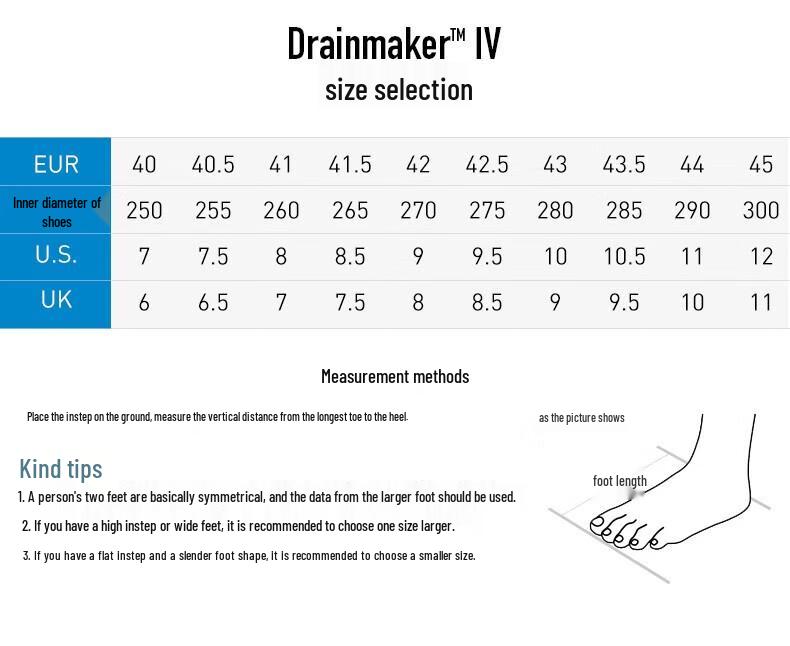 Drainmaker™ IV
size selection

| EUR | 40 | 40.5 | 41 | 41.5 | 42 | 42.5 | 43 | 43.5 | 44 | 45 |
|---|---|---|---|---|---|---|---|---|---|---|
| Inner diameter of shoes | 250 | 255 | 260 | 265 | 270 | 275 | 280 | 285 | 290 | 300 |
| U.S. | 7 | 7.5 | 8 | 8.5 | 9 | 9.5 | 10 | 10.5 | 11 | 12 |
| UK | 6 | 6.5 | 7 | 7.5 | 8 | 8.5 | 9 | 9.5 | 10 | 11 |

Measurement methods

Place the instep on the ground, measure the vertical distance from the longest toe to the heel.

as the picture shows

foot length

Kind tips
1. A person's two feet are basically symmetrical, and the data from the larger foot should be used.
2. If you have a high instep or wide feet, it is recommended to choose one size larger.
3. If you have a flat instep and a slender foot shape, it is recommended to choose a smaller size.